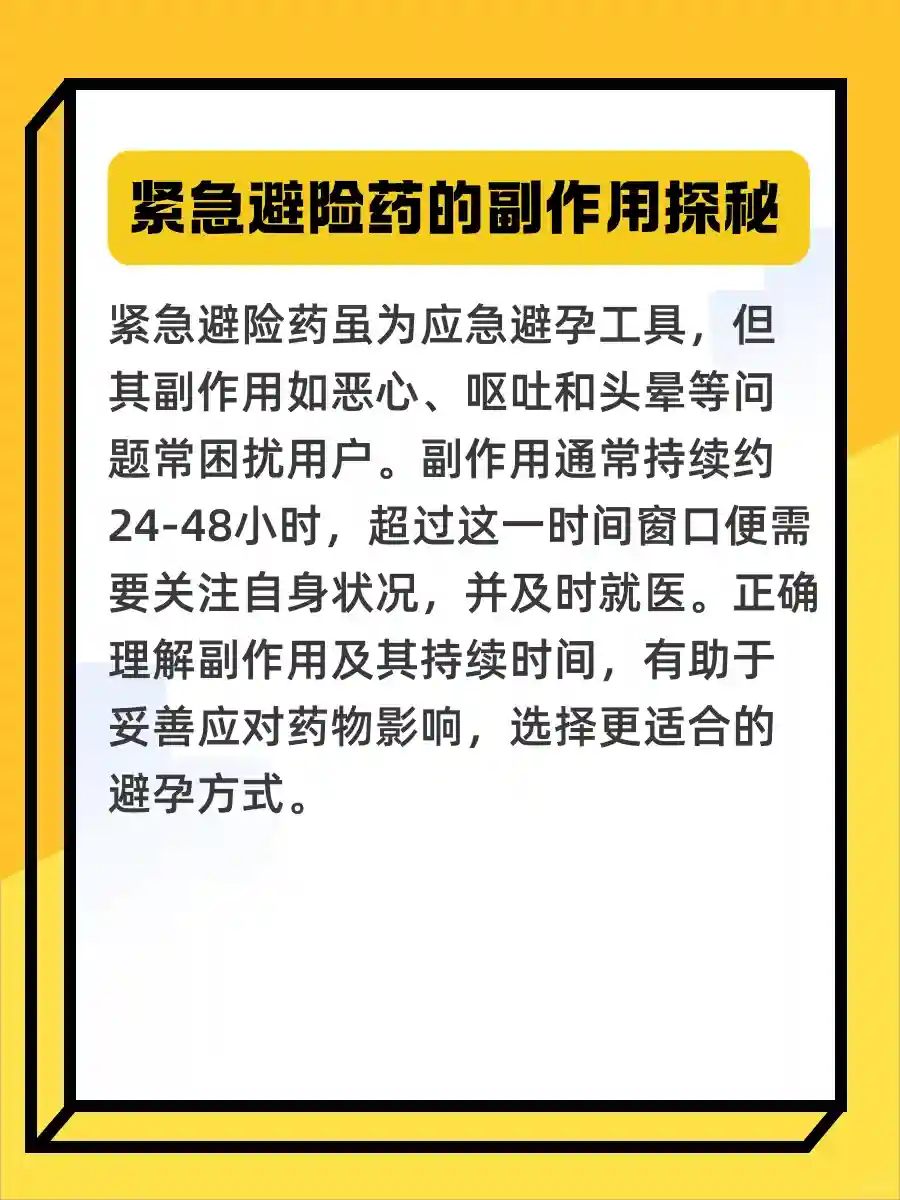 紧急避险药的副作用探秘

紧急避险药虽为应急避孕工具，但其副作用如恶心、呕吐和头晕等问题常困扰用户。副作用通常持续约24-48小时，超过这一时间窗口便需要关注自身状况，并及时就医。正确理解副作用及其持续时间，有助于妥善应对药物影响，选择更适合的避孕方式。